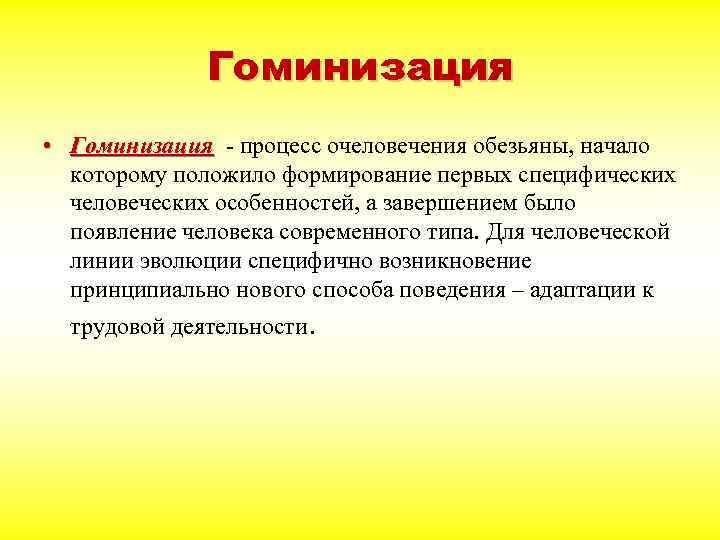 Гоминизация

• Гоминизация - процесс очеловечения обезьяны, начало которому положило формирование первых специфических человеческих особенностей, а завершением было появление человека современного типа. Для человеческой линии эволюции специфично возникновение принципиально нового способа поведения – адаптации к трудовой деятельности.